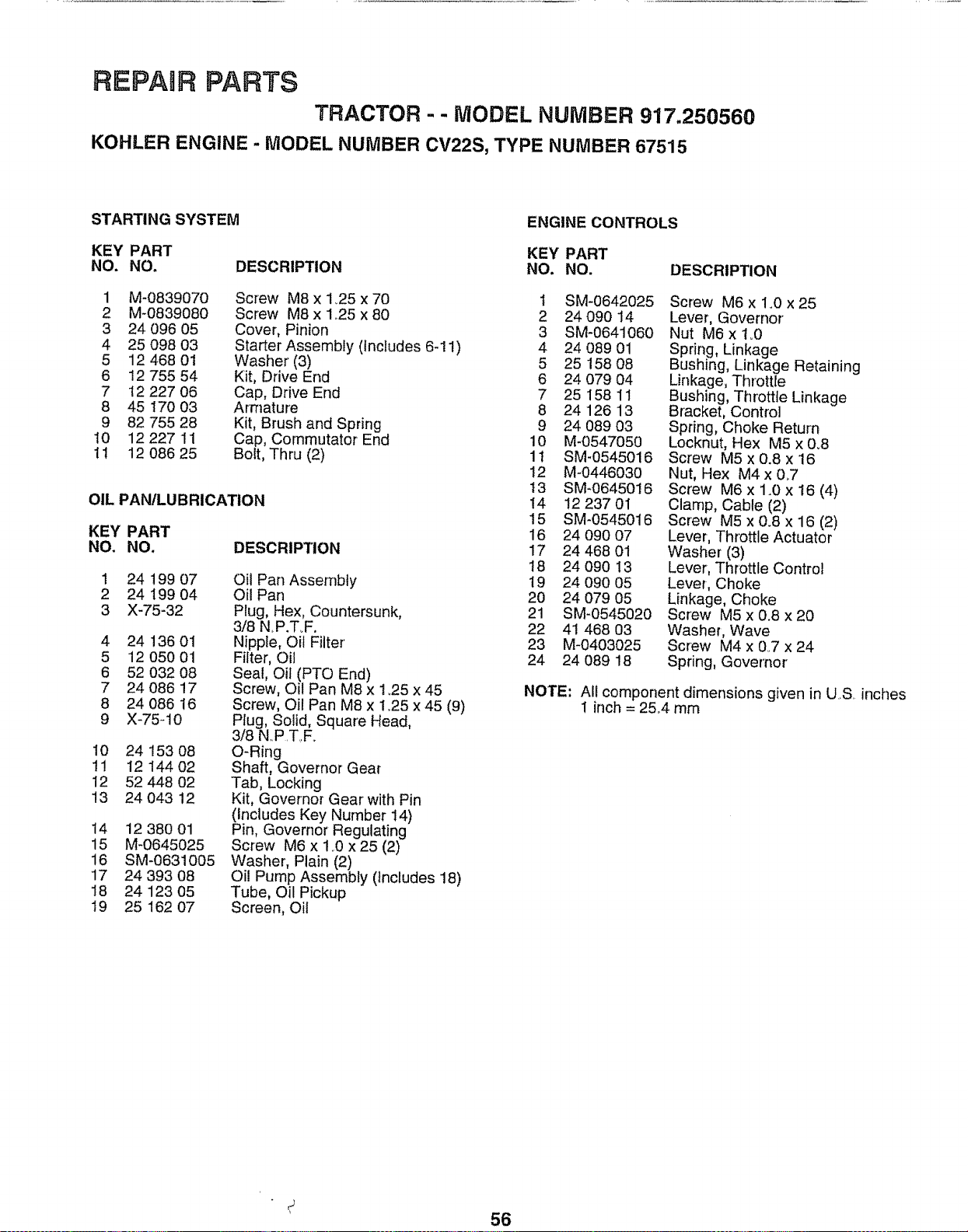 REPAIR PARTS

TRACTOR - - MODEL NUMBER 917.250560

KOHLER ENGINE - MODEL NUMBER CV22S, TYPE NUMBER 67515

STARTING SYSTEM

| KEY NO. | PART NO. | DESCRIPTION |
|---|---|---|
| 1 | M-0839070 | Screw M8 x 1.25 x 70 |
| 2 | M-0839080 | Screw M8 x 1.25 x 80 |
| 3 | 24 096 05 | Cover, Pinion |
| 4 | 25 098 03 | Starter Assembly (Includes 6-11) |
| 5 | 12 468 01 | Washer (3) |
| 6 | 12 755 54 | Kit, Drive End |
| 7 | 12 227 06 | Cap, Drive End |
| 8 | 45 170 03 | Armature |
| 9 | 82 755 28 | Kit, Brush and Spring |
| 10 | 12 227 11 | Cap, Commutator End |
| 11 | 12 086 25 | Bolt, Thru (2) |

OIL PAN/LUBRICATION

| KEY NO. | PART NO. | DESCRIPTION |
|---|---|---|
| 1 | 24 199 07 | Oil Pan Assembly |
| 2 | 24 199 04 | Oil Pan |
| 3 | X-75-32 | Plug, Hex, Countersunk, 3/8 N.P.T.F. |
| 4 | 24 136 01 | Nipple, Oil Filter |
| 5 | 12 050 01 | Filter, Oil |
| 6 | 52 032 08 | Seal, Oil (PTO End) |
| 7 | 24 086 17 | Screw, Oil Pan M8 x 1.25 x 45 |
| 8 | 24 086 16 | Screw, Oil Pan M8 x 1.25 x 45 (9) |
| 9 | X-75-10 | Plug, Solid, Square Head, 3/8 N.P.T.F. |
| 10 | 24 153 08 | O-Ring |
| 11 | 12 144 02 | Shaft, Governor Gear |
| 12 | 52 448 02 | Tab, Locking |
| 13 | 24 043 12 | Kit, Governor Gear with Pin (Includes Key Number 14) |
| 14 | 12 380 01 | Pin, Governor Regulating |
| 15 | M-0645025 | Screw M6 x 1.0 x 25 (2) |
| 16 | SM-0631005 | Washer, Plain (2) |
| 17 | 24 393 08 | Oil Pump Assembly (Includes 18) |
| 18 | 24 123 05 | Tube, Oil Pickup |
| 19 | 25 162 07 | Screen, Oil |

ENGINE CONTROLS

| KEY NO. | PART NO. | DESCRIPTION |
|---|---|---|
| 1 | SM-0642025 | Screw M6 x 1.0 x 25 |
| 2 | 24 090 14 | Lever, Governor |
| 3 | SM-0641060 | Nut M6 x 1.0 |
| 4 | 24 089 01 | Spring, Linkage |
| 5 | 25 158 08 | Bushing, Linkage Retaining |
| 6 | 24 079 04 | Linkage, Throttle |
| 7 | 25 158 11 | Bushing, Throttle Linkage |
| 8 | 24 126 13 | Bracket, Control |
| 9 | 24 089 03 | Spring, Choke Return |
| 10 | M-0547050 | Locknut, Hex M5 x 0.8 |
| 11 | SM-0545016 | Screw M5 x 0.8 x 16 |
| 12 | M-0446030 | Nut, Hex M4 x 0.7 |
| 13 | SM-0645016 | Screw M6 x 1.0 x 16 (4) |
| 14 | 12 237 01 | Clamp, Cable (2) |
| 15 | SM-0545016 | Screw M5 x 0.8 x 16 (2) |
| 16 | 24 090 07 | Lever, Throttle Actuator |
| 17 | 24 468 01 | Washer (3) |
| 18 | 24 090 13 | Lever, Throttle Control |
| 19 | 24 090 05 | Lever, Choke |
| 20 | 24 079 05 | Linkage, Choke |
| 21 | SM-0545020 | Screw M5 x 0.8 x 20 |
| 22 | 41 468 03 | Washer, Wave |
| 23 | M-0403025 | Screw M4 x 0.7 x 24 |
| 24 | 24 089 18 | Spring, Governor |

NOTE: All component dimensions given in U.S. inches
1 inch = 25.4 mm

56